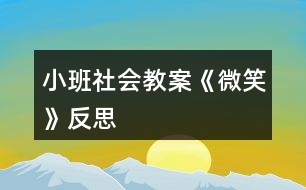 小班社会教案《微笑》反思